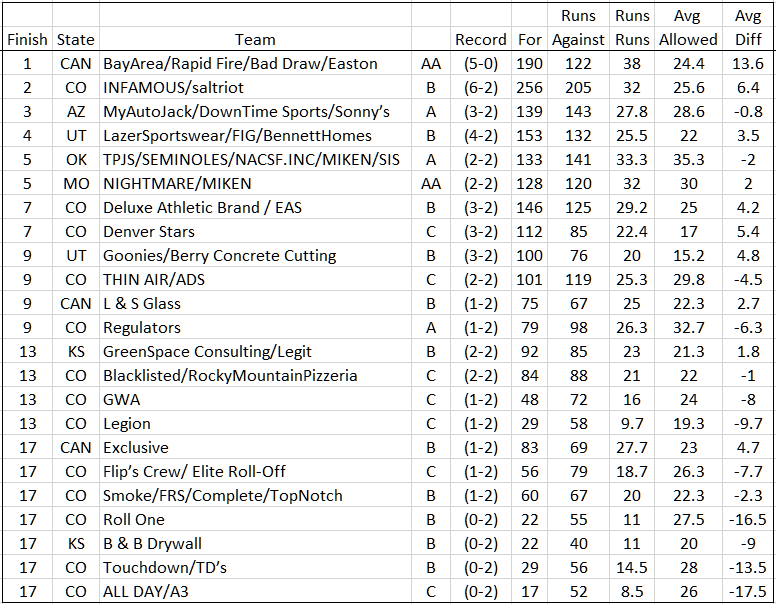 | Finish | State | Team | | Record | For | Runs Against | Runs Runs | Avg Allowed | Avg Diff |
|---|---|---|---|---|---|---|---|---|---|
| 1 | CAN | BayArea/Rapid Fire/Bad Draw/Easton | AA | (5-0) | 190 | 122 | 38 | 24.4 | 13.6 |
| 2 | CO | INFAMOUS/saltriot | B | (6-2) | 256 | 205 | 32 | 25.6 | 6.4 |
| 3 | AZ | MyAutoJack/DownTime Sports/Sonny's | A | (3-2) | 139 | 143 | 27.8 | 28.6 | -0.8 |
| 4 | UT | LazerSportswear/FIG/BennettHomes | B | (4-2) | 153 | 132 | 25.5 | 22 | 3.5 |
| 5 | OK | TPJS/SEMINOLES/NACSF.INC/MIKEN/SIS | A | (2-2) | 133 | 141 | 33.3 | 35.3 | -2 |
| 5 | MO | NIGHTMARE/MIKEN | AA | (2-2) | 128 | 120 | 32 | 30 | 2 |
| 7 | CO | Deluxe Athletic Brand / EAS | B | (3-2) | 146 | 125 | 29.2 | 25 | 4.2 |
| 7 | CO | Denver Stars | C | (3-2) | 112 | 85 | 22.4 | 17 | 5.4 |
| 9 | UT | Goonies/Berry Concrete Cutting | B | (3-2) | 100 | 76 | 20 | 15.2 | 4.8 |
| 9 | CO | THIN AIR/ADS | C | (2-2) | 101 | 119 | 25.3 | 29.8 | -4.5 |
| 9 | CAN | L & S Glass | B | (1-2) | 75 | 67 | 25 | 22.3 | 2.7 |
| 9 | CO | Regulators | A | (1-2) | 79 | 98 | 26.3 | 32.7 | -6.3 |
| 13 | KS | GreenSpace Consulting/Legit | B | (2-2) | 92 | 85 | 23 | 21.3 | 1.8 |
| 13 | CO | Blacklisted/RockyMountainPizzeria | C | (2-2) | 84 | 88 | 21 | 22 | -1 |
| 13 | CO | GWA | C | (1-2) | 48 | 72 | 16 | 24 | -8 |
| 13 | CO | Legion | C | (1-2) | 29 | 58 | 9.7 | 19.3 | -9.7 |
| 17 | CAN | Exclusive | B | (1-2) | 83 | 69 | 27.7 | 23 | 4.7 |
| 17 | CO | Flip's Crew/ Elite Roll-Off | C | (1-2) | 56 | 79 | 18.7 | 26.3 | -7.7 |
| 17 | CO | Smoke/FRS/Complete/TopNotch | B | (1-2) | 60 | 67 | 20 | 22.3 | -2.3 |
| 17 | CO | Roll One | B | (0-2) | 22 | 55 | 11 | 27.5 | -16.5 |
| 17 | KS | B & B Drywall | B | (0-2) | 22 | 40 | 11 | 20 | -9 |
| 17 | CO | Touchdown/TD's | B | (0-2) | 29 | 56 | 14.5 | 28 | -13.5 |
| 17 | CO | ALL DAY/A3 | C | (0-2) | 17 | 52 | 8.5 | 26 | -17.5 |